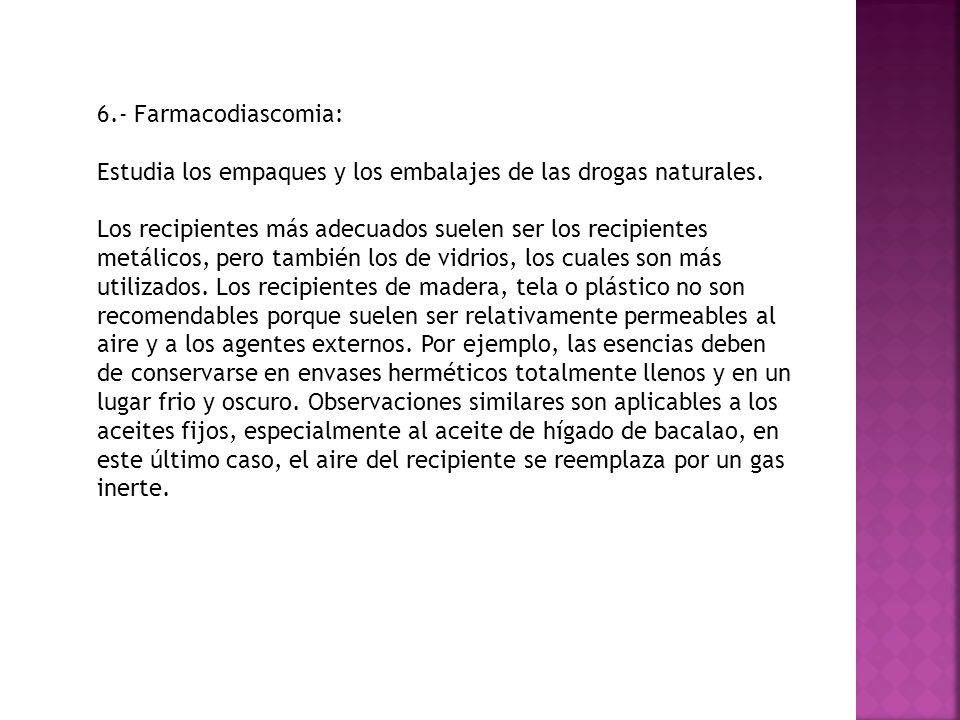 6.- Farmacodiascomia:

Estudia los empaques y los embalajes de las drogas naturales.

Los recipientes más adecuados suelen ser los recipientes metálicos, pero también los de vidrios, los cuales son más utilizados. Los recipientes de madera, tela o plástico no son recomendables porque suelen ser relativamente permeables al aire y a los agentes externos. Por ejemplo, las esencias deben de conservarse en envases herméticos totalmente llenos y en un lugar frio y oscuro. Observaciones similares son aplicables a los aceites fijos, especialmente al aceite de hígado de bacalao, en este último caso, el aire del recipiente se reemplaza por un gas inerte.